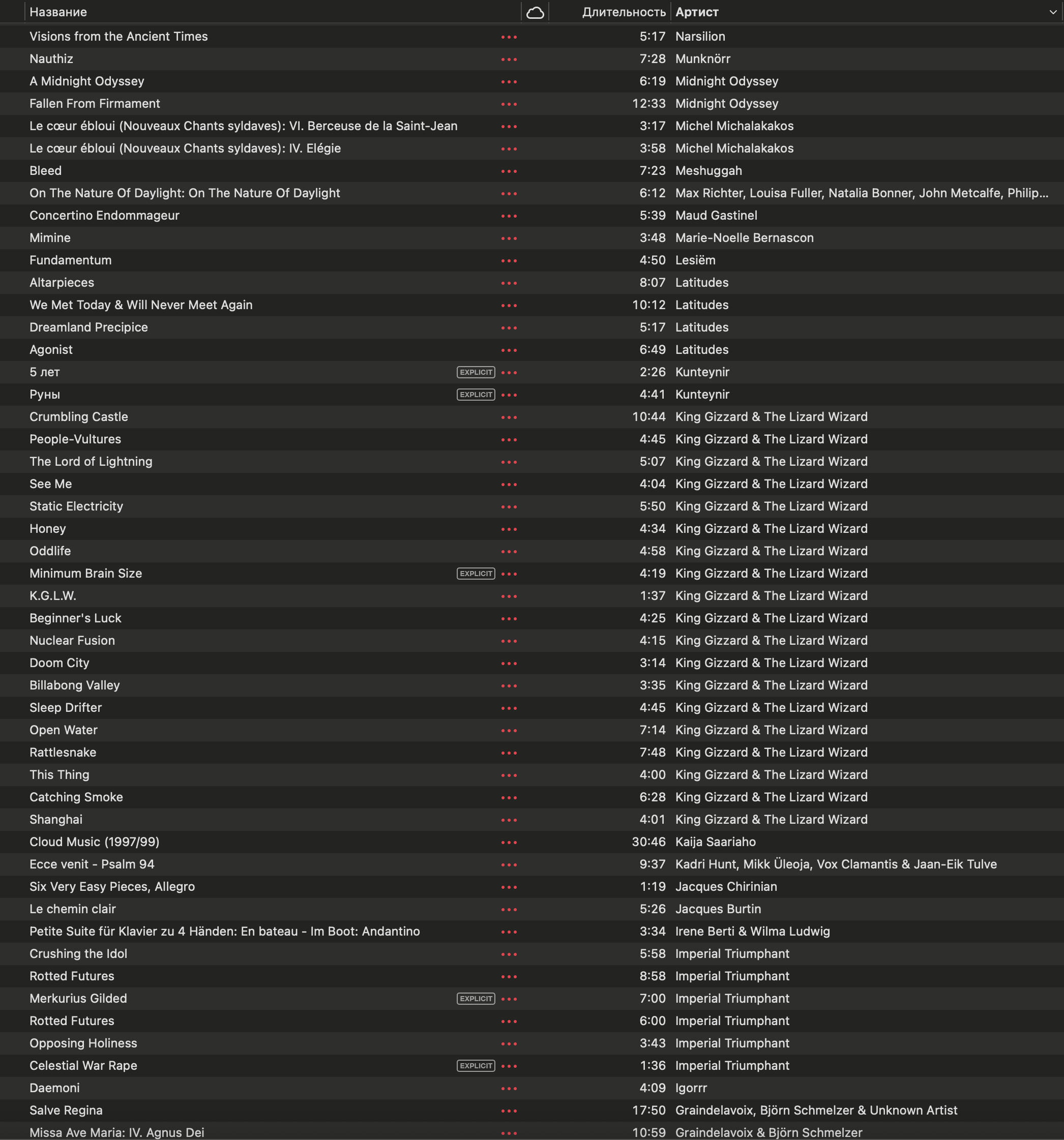 | Название | | Длительность | Артист |
|---|---|---|---|
| Visions from the Ancient Times | ••• | 5:17 | Narsilion |
| Nauthiz | ••• | 7:28 | Munknörr |
| A Midnight Odyssey | ••• | 6:19 | Midnight Odyssey |
| Fallen From Firmament | ••• | 12:33 | Midnight Odyssey |
| Le cœur ébloui (Nouveaux Chants syldaves): VI. Berceuse de la Saint-Jean | ••• | 3:17 | Michel Michalakakos |
| Le cœur ébloui (Nouveaux Chants syldaves): IV. Elégie | ••• | 3:58 | Michel Michalakakos |
| Bleed | ••• | 7:23 | Meshuggah |
| On The Nature Of Daylight: On The Nature Of Daylight | ••• | 6:12 | Max Richter, Louisa Fuller, Natalia Bonner, John Metcalfe, Philip... |
| Concertino Endommageur | ••• | 5:39 | Maud Gastinel |
| Mimine | ••• | 3:48 | Marie-Noelle Bernascon |
| Fundamentum | ••• | 4:50 | Lesiëm |
| Altarpieces | ••• | 8:07 | Latitudes |
| We Met Today & Will Never Meet Again | ••• | 10:12 | Latitudes |
| Dreamland Precipice | ••• | 5:17 | Latitudes |
| Agonist | ••• | 6:49 | Latitudes |
| 5 лет | EXPLICIT ••• | 2:26 | Kunteynir |
| Руны | EXPLICIT ••• | 4:41 | Kunteynir |
| Crumbling Castle | ••• | 10:44 | King Gizzard & The Lizard Wizard |
| People-Vultures | ••• | 4:45 | King Gizzard & The Lizard Wizard |
| The Lord of Lightning | ••• | 5:07 | King Gizzard & The Lizard Wizard |
| See Me | ••• | 4:04 | King Gizzard & The Lizard Wizard |
| Static Electricity | ••• | 5:50 | King Gizzard & The Lizard Wizard |
| Honey | ••• | 4:34 | King Gizzard & The Lizard Wizard |
| Oddlife | ••• | 4:58 | King Gizzard & The Lizard Wizard |
| Minimum Brain Size | EXPLICIT ••• | 4:19 | King Gizzard & The Lizard Wizard |
| K.G.L.W. | ••• | 1:37 | King Gizzard & The Lizard Wizard |
| Beginner's Luck | ••• | 4:25 | King Gizzard & The Lizard Wizard |
| Nuclear Fusion | ••• | 4:15 | King Gizzard & The Lizard Wizard |
| Doom City | ••• | 3:14 | King Gizzard & The Lizard Wizard |
| Billabong Valley | ••• | 3:35 | King Gizzard & The Lizard Wizard |
| Sleep Drifter | ••• | 4:45 | King Gizzard & The Lizard Wizard |
| Open Water | ••• | 7:14 | King Gizzard & The Lizard Wizard |
| Rattlesnake | ••• | 7:48 | King Gizzard & The Lizard Wizard |
| This Thing | ••• | 4:00 | King Gizzard & The Lizard Wizard |
| Catching Smoke | ••• | 6:28 | King Gizzard & The Lizard Wizard |
| Shanghai | ••• | 4:01 | King Gizzard & The Lizard Wizard |
| Cloud Music (1997/99) | ••• | 30:46 | Kaija Saariaho |
| Ecce venit - Psalm 94 | ••• | 9:37 | Kadri Hunt, Mikk Üleoja, Vox Clamantis & Jaan-Eik Tulve |
| Six Very Easy Pieces, Allegro | ••• | 1:19 | Jacques Chirinian |
| Le chemin clair | ••• | 5:26 | Jacques Burtin |
| Petite Suite für Klavier zu 4 Händen: En bateau - Im Boot: Andantino | ••• | 3:34 | Irene Berti & Wilma Ludwig |
| Crushing the Idol | ••• | 5:58 | Imperial Triumphant |
| Rotted Futures | ••• | 8:58 | Imperial Triumphant |
| Merkurius Gilded | EXPLICIT ••• | 7:00 | Imperial Triumphant |
| Rotted Futures | ••• | 6:00 | Imperial Triumphant |
| Opposing Holiness | ••• | 3:43 | Imperial Triumphant |
| Celestial War Rape | EXPLICIT ••• | 1:36 | Imperial Triumphant |
| Daemoni | ••• | 4:09 | Igorrr |
| Salve Regina | ••• | 17:50 | Graindelavoix, Björn Schmelzer & Unknown Artist |
| Missa Ave Maria: IV. Agnus Dei | ••• | 10:59 | Graindelavoix & Björn Schmelzer |